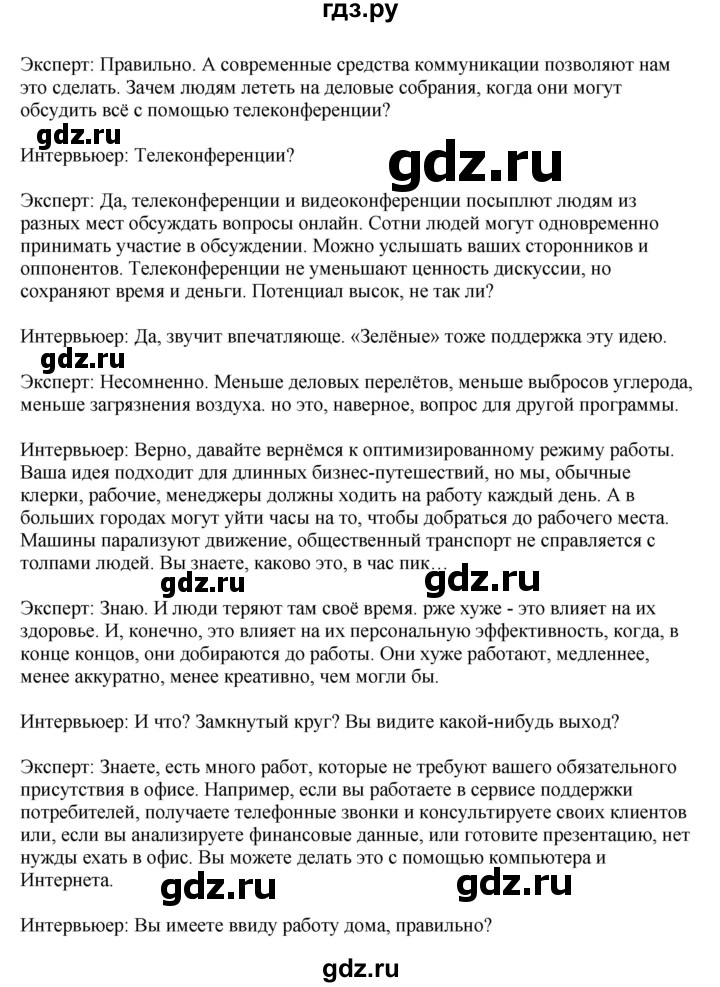 гдз.ру

Эксперт: Правильно. А современные средства коммуникации позволяют нам это сделать. Зачем людям лететь на деловые собрания, когда они могут обсудить всё с помощью телеконференции?

gdz.ru

Интервьюер: Телеконференции?

gdz.ru

Эксперт: Да, телеконференции и видеоконференции посыплют людям из разных мест обсуждать вопросы онлайн. Сотни людей могут одновременно принимать участие в обсуждении. Можно услышать ваших сторонников и оппонентов. Телеконференции не уменьшают ценность дискуссии, но сохраняют время и деньги. Потенциал высок, не так ли?

Интервьюер: Да, звучит впечатляюще. «Зелёные» тоже поддержка эту идею.

gdz.ru

Эксперт: Несомненно. Меньше деловых перелётов, меньше выбросов углерода, меньше загрязнения воздуха. но это, наверное, вопрос для другой программы.

Интервьюер: Верно, давайте вернёмся к оптимизированному режиму работы. Ваша идея подходит для длинных бизнес-путешествий, но мы, обычные клерки, рабочие, менеджеры должны ходить на работу каждый день. А в больших городах могут уйти часы на то, чтобы добраться до рабочего места. Машины парализуют движение, общественный транспорт не справляется с толпами людей. Вы знаете, каково это, в час пик...

gdz.ru gdz.ru

Эксперт: Знаю. И люди теряют там своё время. рже хуже - это влияет на их здоровье. И, конечно, это влияет на их персональную эффективность, когда, в конце концов, они добираются до работы. Они хуже работают, медленнее, менее аккуратно, менее креативно, чем могли бы.

Интервьюер: И что? Замкнутый круг? Вы видите какой-нибудь выход?

Эксперт: Знаете, есть много работ, которые не требуют вашего обязательного присутствия в офисе. Например, если вы работаете в сервисе поддержки потребителей, получаете телефонные звонки и консультируете своих клиентов или, если вы анализируете финансовые данные, или готовите презентацию, нет нужды ехать в офис. Вы можете делать это с помощью компьютера и Интернета.

gdz.ru gdz.ru

Интервьюер: Вы имеете ввиду работу дома, правильно?

gdz.ru